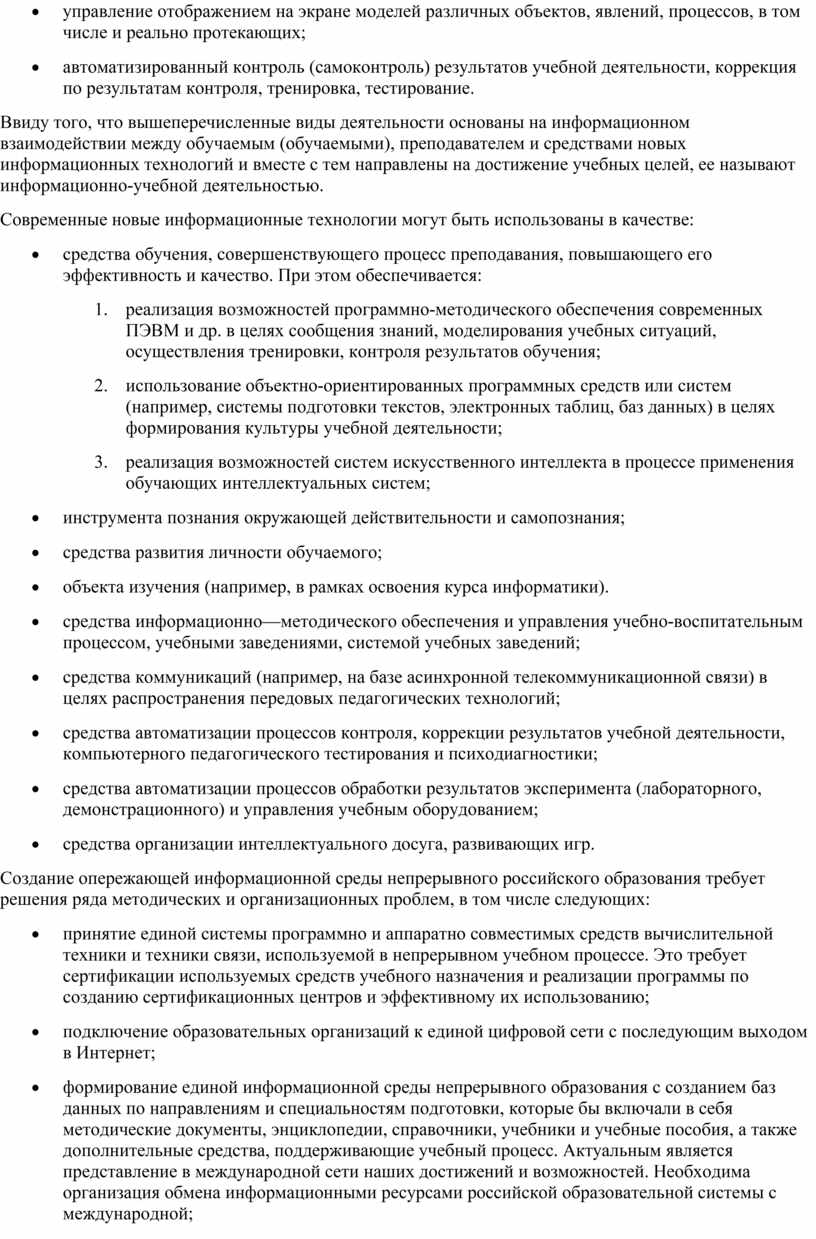 • управление отображением на экране моделей различных объектов, явлений, процессов, в том числе и реально протекающих;

• автоматизированный контроль (самоконтроль) результатов учебной деятельности, коррекция по результатам контроля, тренировка, тестирование.

Ввиду того, что вышеперечисленные виды деятельности основаны на информационном взаимодействии между обучаемым (обучаемыми), преподавателем и средствами новых информационных технологий и вместе с тем направлены на достижение учебных целей, ее называют информационно-учебной деятельностью.

Современные новые информационные технологии могут быть использованы в качестве:

• средства обучения, совершенствующего процесс преподавания, повышающего его эффективность и качество. При этом обеспечивается:

1. реализация возможностей программно-методического обеспечения современных ПЭВМ и др. в целях сообщения знаний, моделирования учебных ситуаций, осуществления тренировки, контроля результатов обучения;

2. использование объектно-ориентированных программных средств или систем (например, системы подготовки текстов, электронных таблиц, баз данных) в целях формирования культуры учебной деятельности;

3. реализация возможностей систем искусственного интеллекта в процессе применения обучающих интеллектуальных систем;

• инструмента познания окружающей действительности и самопознания;

• средства развития личности обучаемого;

• объекта изучения (например, в рамках освоения курса информатики).

• средства информационно—методического обеспечения и управления учебно-воспитательным процессом, учебными заведениями, системой учебных заведений;

• средства коммуникаций (например, на базе асинхронной телекоммуникационной связи) в целях распространения передовых педагогических технологий;

• средства автоматизации процессов контроля, коррекции результатов учебной деятельности, компьютерного педагогического тестирования и психодиагностики;

• средства автоматизации процессов обработки результатов эксперимента (лабораторного, демонстрационного) и управления учебным оборудованием;

• средства организации интеллектуального досуга, развивающих игр.

Создание опережающей информационной среды непрерывного российского образования требует решения ряда методических и организационных проблем, в том числе следующих:

• принятие единой системы программно и аппаратно совместимых средств вычислительной техники и техники связи, используемой в непрерывном учебном процессе. Это требует сертификации используемых средств учебного назначения и реализации программы по созданию сертификационных центров и эффективному их использованию;

• подключение образовательных организаций к единой цифровой сети с последующим выходом в Интернет;

• формирование единой информационной среды непрерывного образования с созданием баз данных по направлениям и специальностям подготовки, которые бы включали в себя методические документы, энциклопедии, справочники, учебники и учебные пособия, а также дополнительные средства, поддерживающие учебный процесс. Актуальным является представление в международной сети наших достижений и возможностей. Необходима организация обмена информационными ресурсами российской образовательной системы с международной;